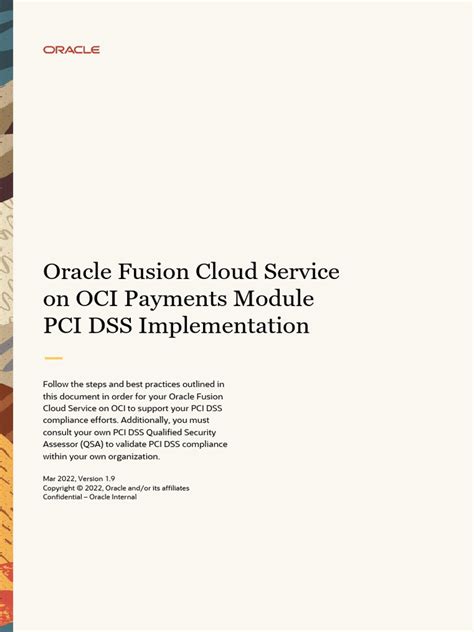 ORACLE

Oracle Fusion Cloud Service on OCI Payments Module PCI DSS Implementation

Follow the steps and best practices outlined in this document in order for your Oracle Fusion Cloud Service on OCI to support your PCI DSS compliance efforts. Additionally, you must consult your own PCI DSS Qualified Security Assessor (QSA) to validate PCI DSS compliance within your own organization.

Mar 2022, Version 1.9
Copyright © 2022, Oracle and/or its affiliates
Confidential – Oracle Internal